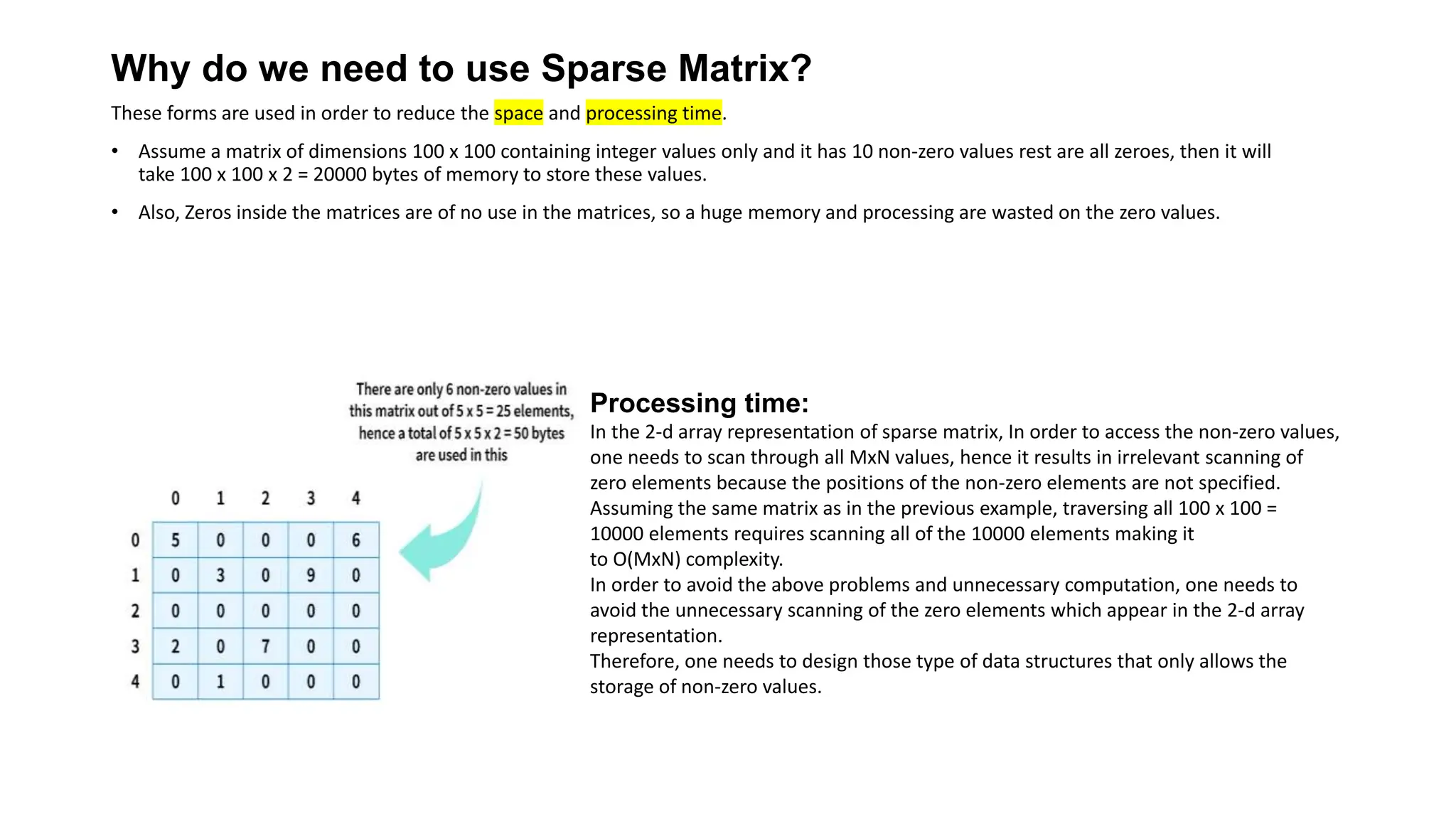 Why do we need to use Sparse Matrix?

These forms are used in order to reduce the space and processing time.

• Assume a matrix of dimensions 100 x 100 containing integer values only and it has 10 non-zero values rest are all zeroes, then it will take 100 x 100 x 2 = 20000 bytes of memory to store these values.

• Also, Zeros inside the matrices are of no use in the matrices, so a huge memory and processing are wasted on the zero values.

There are only 6 non-zero values in this matrix out of 5 x 5 = 25 elements, hence a total of 5 x 5 x 2 = 50 bytes are used in this

| | 0 | 1 | 2 | 3 | 4 |
|---|---|---|---|---|---|
| 0 | 5 | 0 | 0 | 0 | 6 |
| 1 | 0 | 3 | 0 | 9 | 0 |
| 2 | 0 | 0 | 0 | 0 | 0 |
| 3 | 2 | 0 | 7 | 0 | 0 |
| 4 | 0 | 1 | 0 | 0 | 0 |

Processing time:
In the 2-d array representation of sparse matrix, In order to access the non-zero values, one needs to scan through all MxN values, hence it results in irrelevant scanning of zero elements because the positions of the non-zero elements are not specified.
Assuming the same matrix as in the previous example, traversing all 100 x 100 = 10000 elements requires scanning all of the 10000 elements making it to O(MxN) complexity.
In order to avoid the above problems and unnecessary computation, one needs to avoid the unnecessary scanning of the zero elements which appear in the 2-d array representation.
Therefore, one needs to design those type of data structures that only allows the storage of non-zero values.